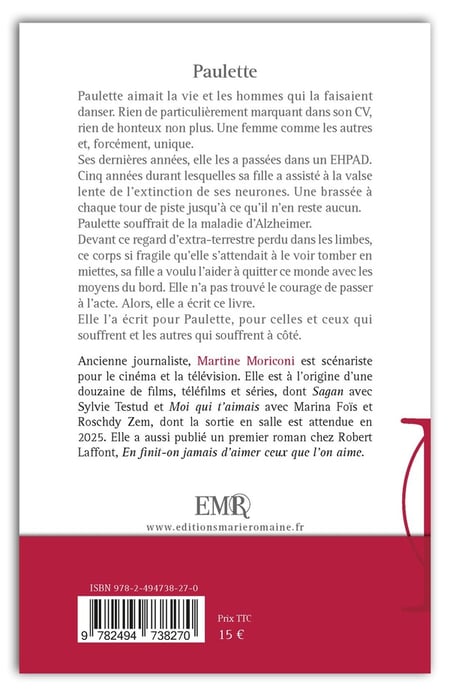 Paulette

Paulette aimait la vie et les hommes qui la faisaient danser. Rien de particulièrement marquant dans son CV, rien de honteux non plus. Une femme comme les autres et, forcément, unique.

Ses dernières années, elle les a passées dans un EHPAD. Cinq années durant lesquelles sa fille a assisté à la valse lente de l'extinction de ses neurones. Une brassée à chaque tour de piste jusqu'à ce qu'il n'en reste aucun. Paulette souffrait de la maladie d'Alzheimer.

Devant ce regard d'extra-terrestre perdu dans les limbes, ce corps si fragile qu'elle s'attendait à le voir tomber en miettes, sa fille a voulu l'aider à quitter ce monde avec les moyens du bord. Elle n'a pas trouvé le courage de passer à l'acte. Alors, elle a écrit ce livre.

Elle l'a écrit pour Paulette, pour celles et ceux qui souffrent et les autres qui souffrent à côté.

Ancienne journaliste, Martine Moriconi est scénariste pour le cinéma et la télévision. Elle est à l'origine d'une douzaine de films, téléfilms et séries, dont Sagan avec Sylvie Testud et Moi qui t'aimais avec Marina Foïs et Roschdy Zem, dont la sortie en salle est attendue en 2025. Elle a aussi publié un premier roman chez Robert Laffont, En finit-on jamais d'aimer ceux que l'on aime.

EMR

www.editionsmarieromaine.fr

ISBN 978-2-494738-27-0

9 782494 738270

Prix TTC
15 €